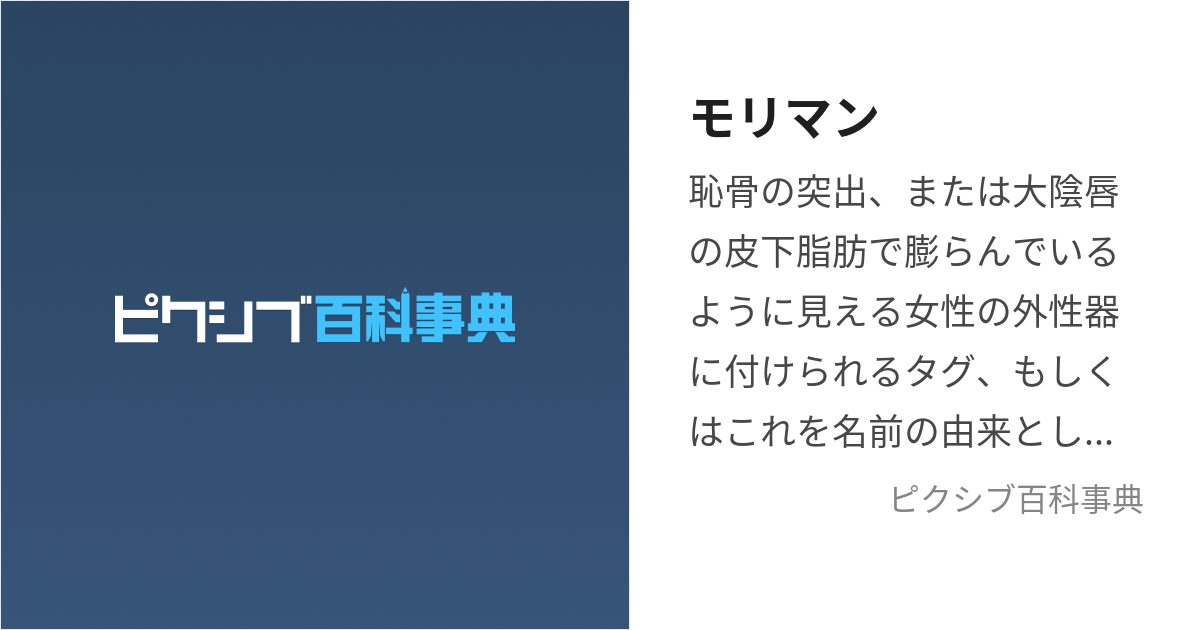 ピクシブ百科事典

モリマン

恥骨の突出、または大陰唇の皮下脂肪で膨らんでいるように見える女性の外性器に付けられるタグ、もしくはこれを名前の由来とし...

ピクシブ百科事典